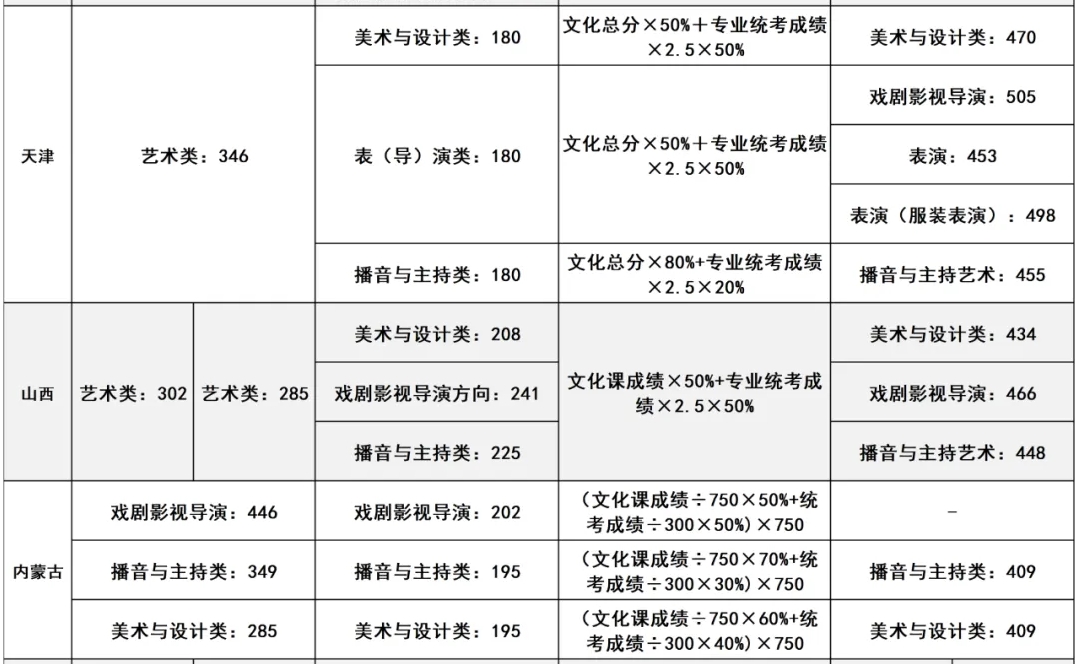 | 天津 | 艺术类：346 | | 美术与设计类：180 | 文化总分×50%＋专业统考成绩×2.5×50% | 美术与设计类：470 |
|---|---|---|---|---|---|
| | | | 表（导）演类：180 | 文化总分×50%＋专业统考成绩×2.5×50% | 戏剧影视导演：505 |
| | | | | | 表演：453 |
| | | | | | 表演（服装表演）：498 |
| | | | 播音与主持类：180 | 文化总分×80%+专业统考成绩×2.5×20% | 播音与主持艺术：455 |
| 山西 | 艺术类：302 | 艺术类：285 | 美术与设计类：208 | 文化课成绩×50%+专业统考成绩×2.5×50% | 美术与设计类：434 |
| | | | 戏剧影视导演方向：241 | | 戏剧影视导演：466 |
| | | | 播音与主持类：225 | | 播音与主持艺术：448 |
| 内蒙古 | 戏剧影视导演：446 | | 戏剧影视导演：202 | （文化课成绩÷750×50%+统考成绩÷300×50%）×750 | - |
| | 播音与主持类：349 | | 播音与主持类：195 | （文化课成绩÷750×70%+统考成绩÷300×30%）×750 | 播音与主持类：409 |
| | 美术与设计类：285 | | 美术与设计类：195 | （文化课成绩÷750×60%+统考成绩÷300×40%）×750 | 美术与设计类：409 |